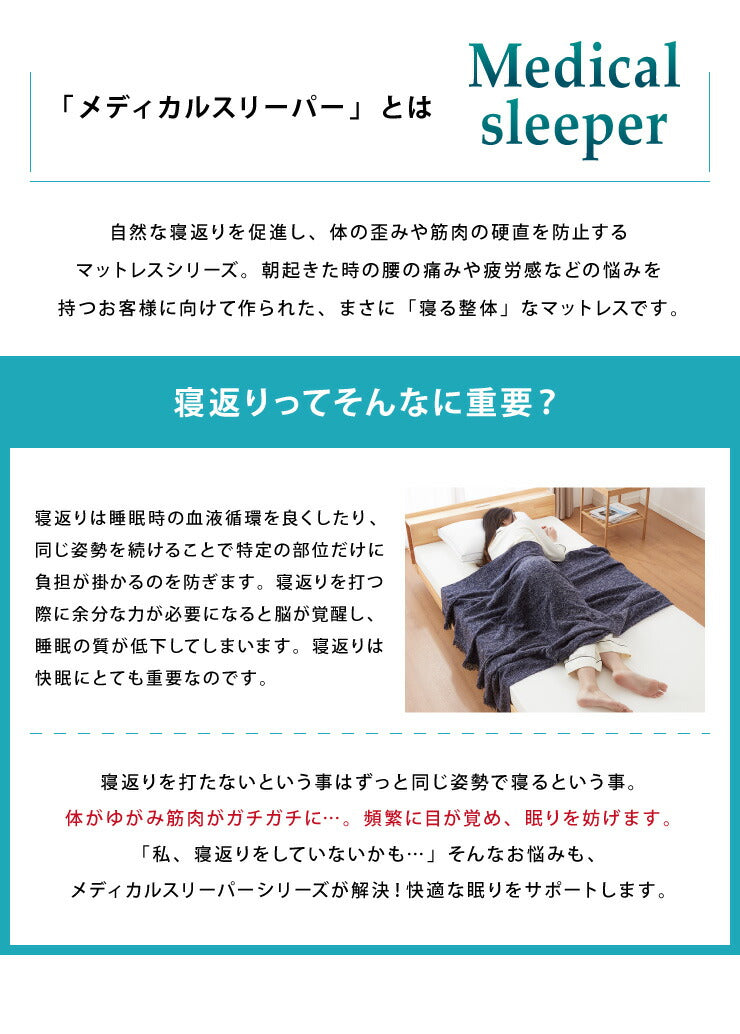 「メディカルスリーパー」とは

Medical sleeper

自然な寝返りを促進し、体の歪みや筋肉の硬直を防止するマットレスシリーズ。朝起きた時の腰の痛みや疲労感などの悩みを持つお客様に向けて作られた、まさに「寝る整体」なマットレスです。

寝返りってそんなに重要？

寝返りは睡眠時の血液循環を良くしたり、同じ姿勢を続けることで特定の部位だけに負担が掛かるのを防ぎます。寝返りを打つ際に余分な力が必要になると脳が覚醒し、睡眠の質が低下してしまいます。寝返りは快眠にとても重要なのです。

寝返りを打たないという事はずっと同じ姿勢で寝るという事。
体がゆがみ筋肉がガチガチに…。頻繁に目が覚め、眠りを妨げます。
「私、寝返りをしていないかも…」そんなお悩みも、
メディカルスリーパーシリーズが解決！快適な眠りをサポートします。